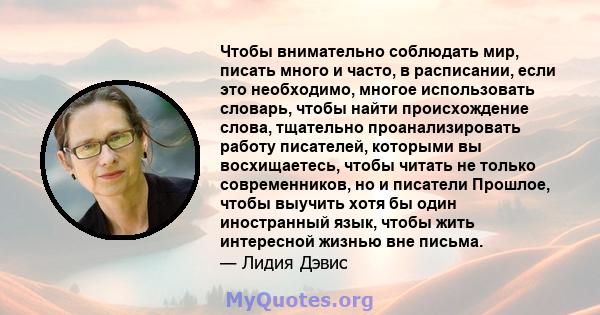 Чтобы внимательно соблюдать мир, писать много и часто, в расписании, если это необходимо, многое использовать словарь, чтобы найти происхождение слова, тщательно проанализировать работу писателей, которыми вы восхищаетесь, чтобы читать не только современников, но и писатели Прошлое, чтобы выучить хотя бы один иностранный язык, чтобы жить интересной жизнью вне письма.
— Лидия Дэвис

MyQuotes.org